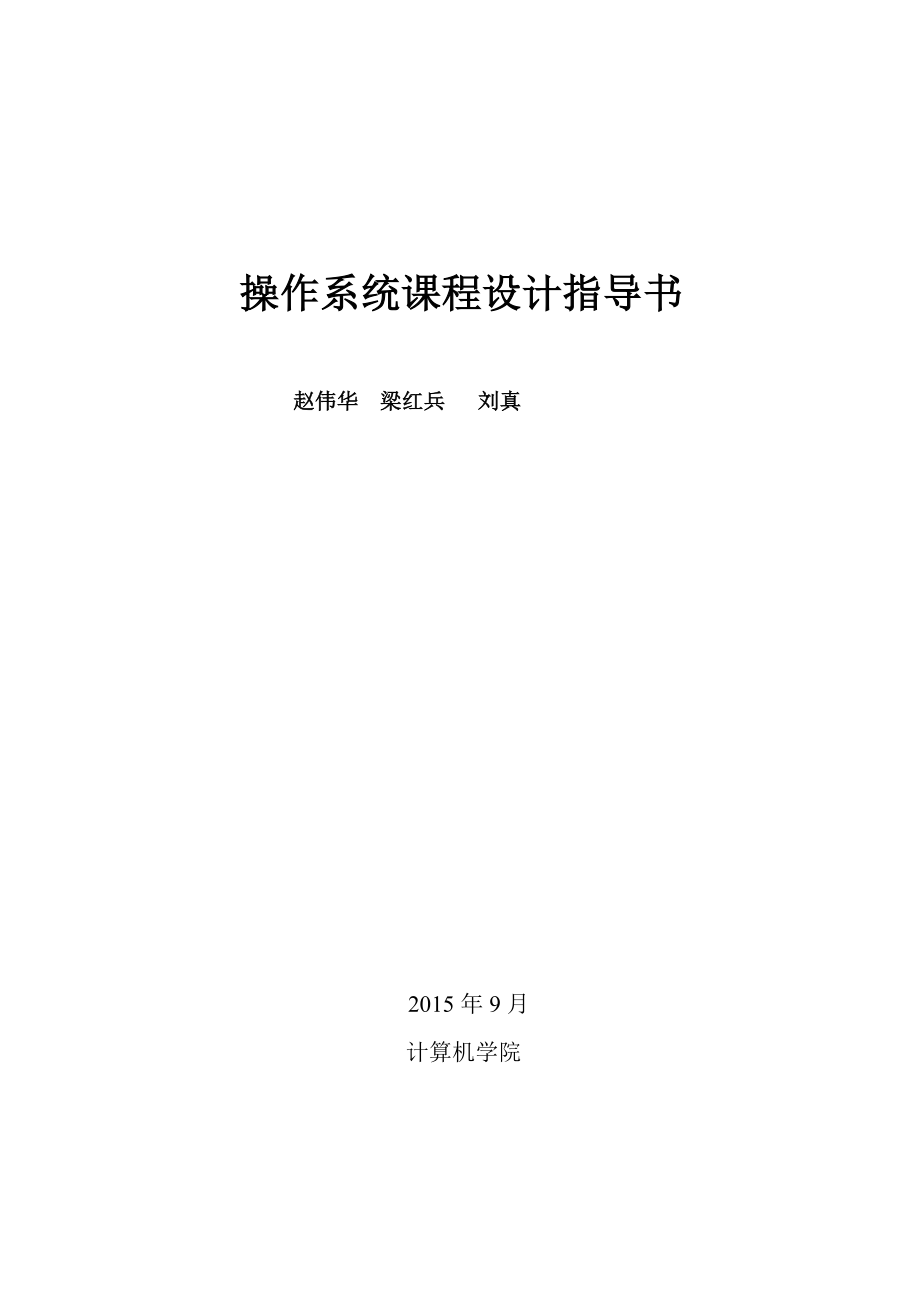 操作系统课程设计指导书

赵伟华　梁红兵　　刘真

2015 年 9 月

计算机学院